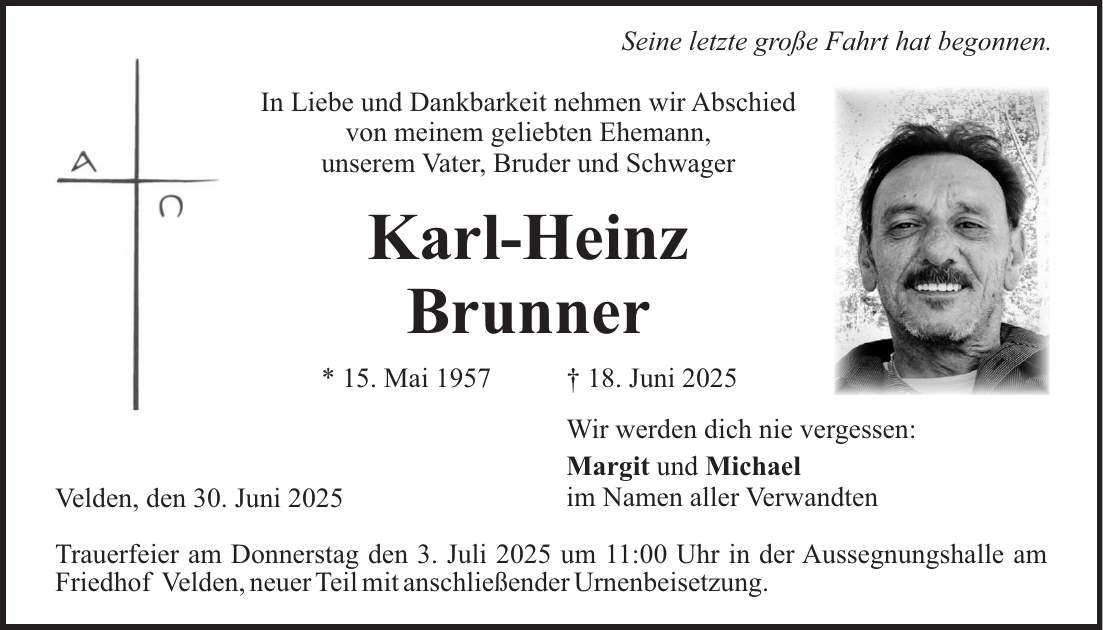 Seine letzte große Fahrt hat begonnen.

A
Ω

In Liebe und Dankbarkeit nehmen wir Abschied von meinem geliebten Ehemann, unserem Vater, Bruder und Schwager

Karl-Heinz Brunner

* 15. Mai 1957 † 18. Juni 2025

Wir werden dich nie vergessen:

Margit und Michael
im Namen aller Verwandten

Velden, den 30. Juni 2025

Trauerfeier am Donnerstag den 3. Juli 2025 um 11:00 Uhr in der Aussegnungshalle am Friedhof Velden, neuer Teil mit anschließender Urnenbeisetzung.